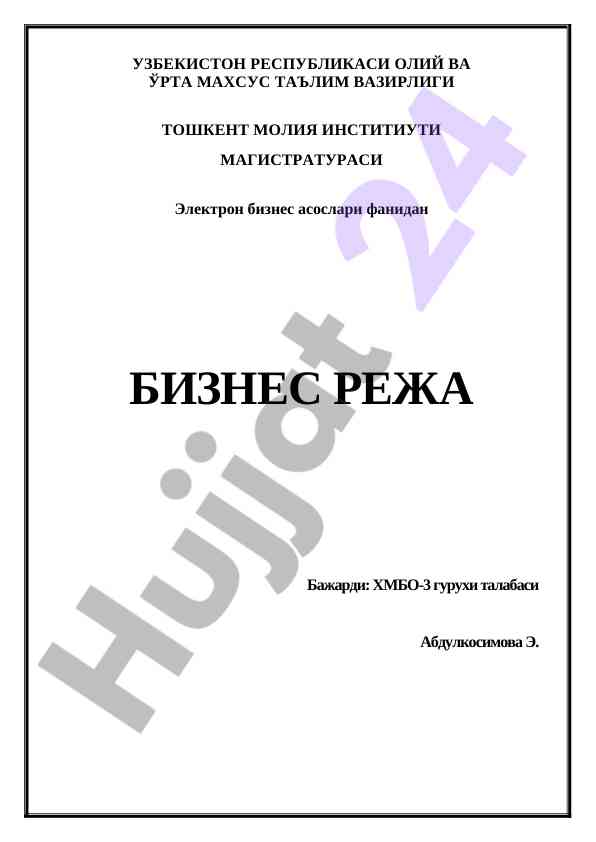 УЗБЕКИСТОН РЕСПУБЛИКАСИ ОЛИЙ ВА ЎРТА МАХСУС ТАЪЛИМ ВАЗИРЛИГИ

ТОШКЕНТ МОЛИЯ ИНСТИТИУТИ

МАГИСТРАТУРАСИ

Электрон бизнес асослари фанидан

БИЗНЕС РЕЖА

Бажарди: ХМБО-3 гурухи талабаси

Абдулкосимова Э.

Hujjat 24